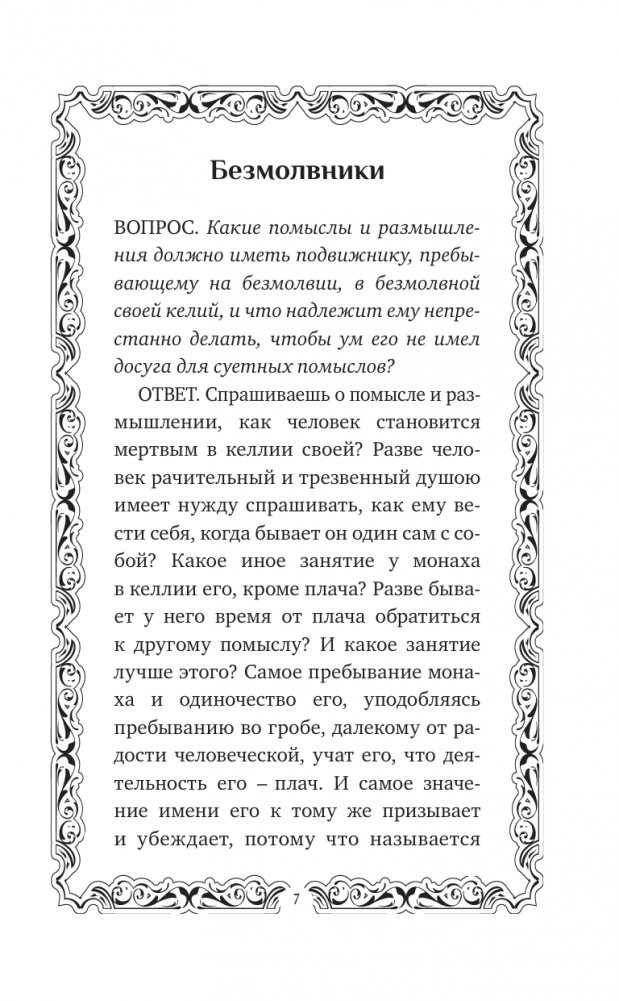 Безмолвники

ВОПРОС. Какие помыслы и размышления должно иметь подвижнику, пребывающему на безмолвии, в безмолвной своей келий, и что надлежит ему непрестанно делать, чтобы ум его не имел досуга для суетных помыслов?

ОТВЕТ. Спрашиваешь о помысле и размышлении, как человек становится мертвым в келлии своей? Разве человек рачительный и трезвенный душою имеет нужду спрашивать, как ему вести себя, когда бывает он один сам с собой? Какое иное занятие у монаха в келлии его, кроме плача? Разве бывает у него время от плача обратиться к другому помыслу? И какое занятие лучше этого? Самое пребывание монаха и одиночество его, уподобляясь пребыванию во гробе, далекому от радости человеческой, учат его, что деятельность его – плач. И самое значение имени его к тому же призывает и убеждает, потому что называется

7